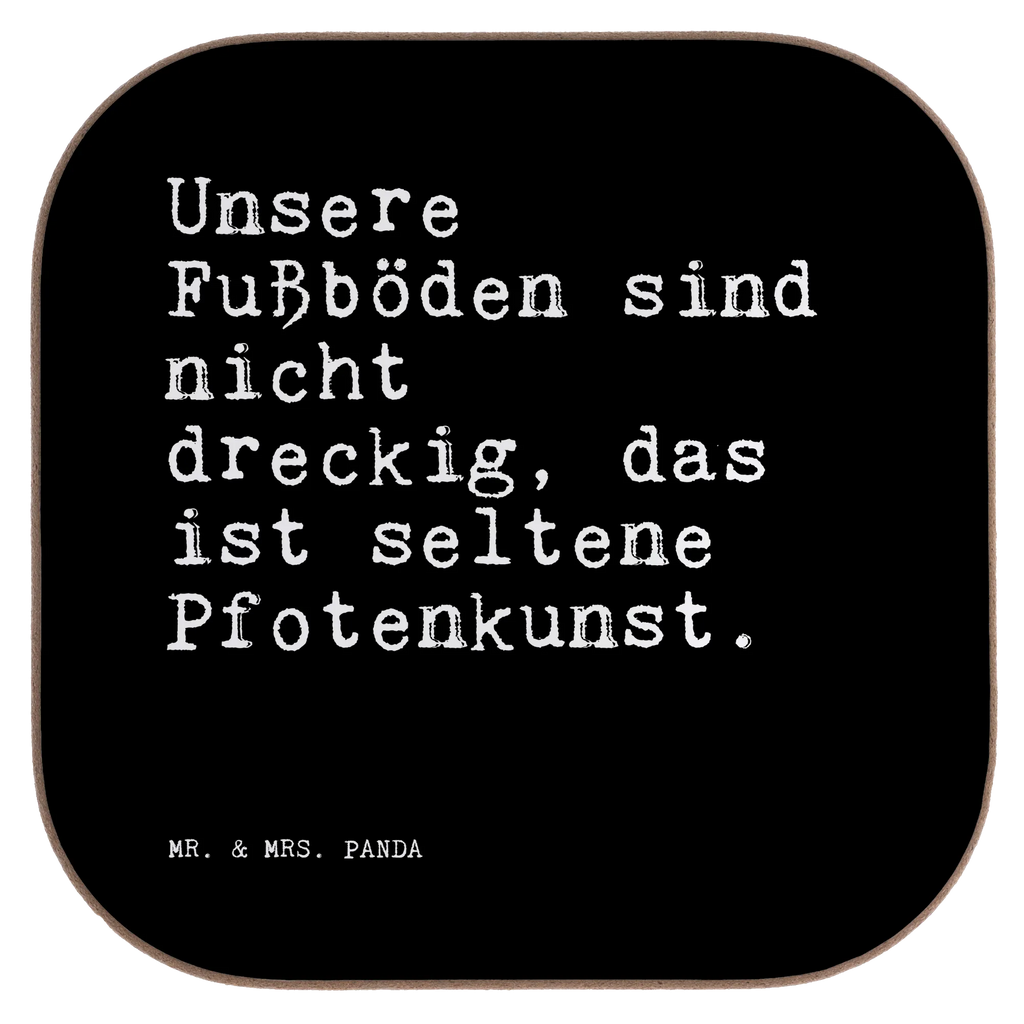 Unsere Fußböden sind nicht dreckig, das ist seltene Pfotenkunst.

MR. & MRS. PANDA